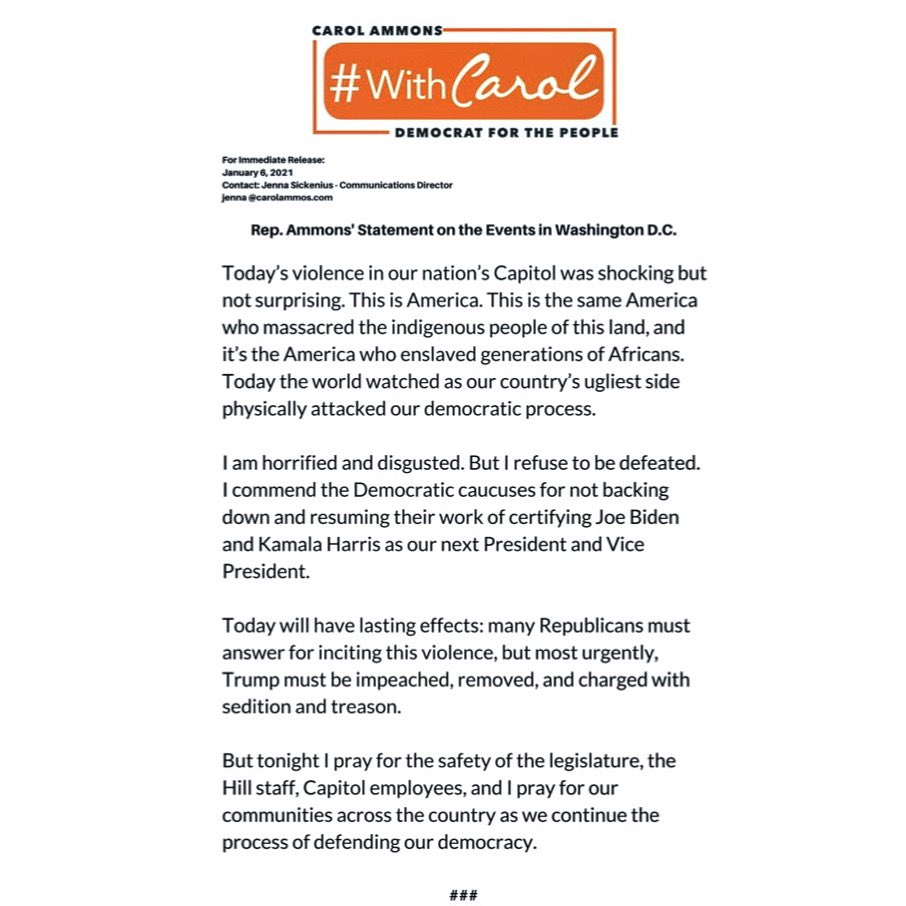 CAROL AMMONS
#WithCarol
DEMOCRAT FOR THE PEOPLE

For Immediate Release:
January 6, 2021
Contact: Jenna Sickenius - Communications Director
jenna @carolammos.com

Rep. Ammons' Statement on the Events in Washington D.C.

Today's violence in our nation's Capitol was shocking but not surprising. This is America. This is the same America who massacred the indigenous people of this land, and it's the America who enslaved generations of Africans. Today the world watched as our country's ugliest side physically attacked our democratic process.

I am horrified and disgusted. But I refuse to be defeated. I commend the Democratic caucuses for not backing down and resuming their work of certifying Joe Biden and Kamala Harris as our next President and Vice President.

Today will have lasting effects: many Republicans must answer for inciting this violence, but most urgently, Trump must be impeached, removed, and charged with sedition and treason.

But tonight I pray for the safety of the legislature, the Hill staff, Capitol employees, and I pray for our communities across the country as we continue the process of defending our democracy.

###